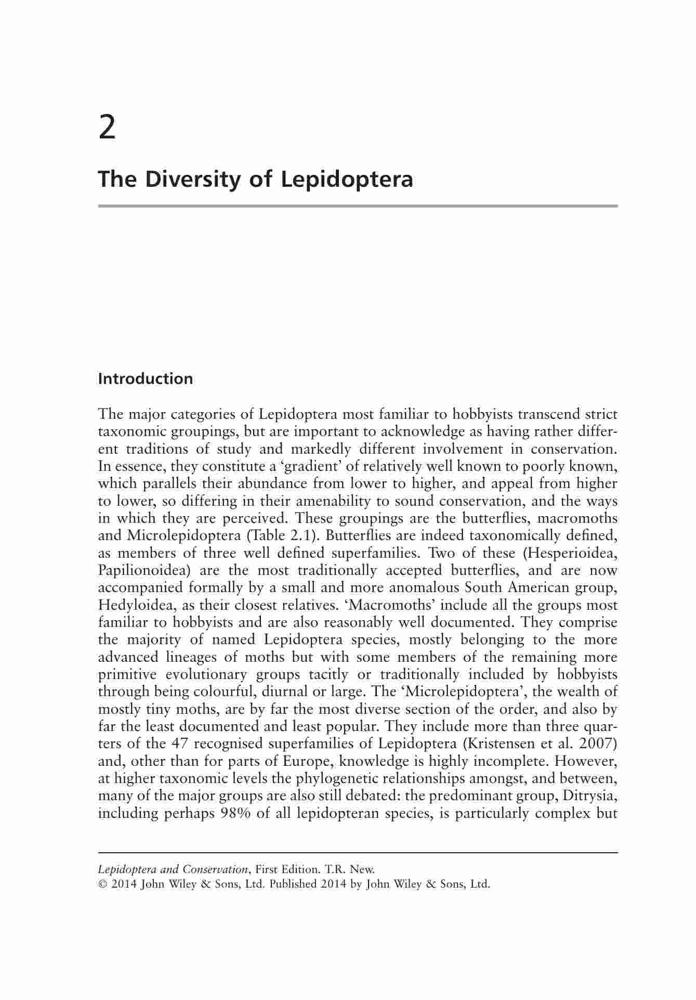 2

The Diversity of Lepidoptera

Introduction

The major categories of Lepidoptera most familiar to hobbyists transcend strict taxonomic groupings, but are important to acknowledge as having rather different traditions of study and markedly different involvement in conservation. In essence, they constitute a 'gradient' of relatively well known to poorly known, which parallels their abundance from lower to higher, and appeal from higher to lower, so differing in their amenability to sound conservation, and the ways in which they are perceived. These groupings are the butterflies, macromoths and Microlepidoptera (Table 2.1). Butterflies are indeed taxonomically defined, as members of three well defined superfamilies. Two of these (Hesperioidea, Papilionoidea) are the most traditionally accepted butterflies, and are now accompanied formally by a small and more anomalous South American group, Hedyloidea, as their closest relatives. 'Macromoths' include all the groups most familiar to hobbyists and are also reasonably well documented. They comprise the majority of named Lepidoptera species, mostly belonging to the more advanced lineages of moths but with some members of the remaining more primitive evolutionary groups tacitly or traditionally included by hobbyists through being colourful, diurnal or large. The 'Microlepidoptera', the wealth of mostly tiny moths, are by far the most diverse section of the order, and also by far the least documented and least popular. They include more than three quarters of the 47 recognised superfamilies of Lepidoptera (Kristensen et al. 2007) and, other than for parts of Europe, knowledge is highly incomplete. However, at higher taxonomic levels the phylogenetic relationships amongst, and between, many of the major groups are also still debated: the predominant group, Ditrysia, including perhaps 98% of all lepidopteran species, is particularly complex but

Lepidoptera and Conservation, First Edition. T.R. New.
© 2014 John Wiley & Sons, Ltd. Published 2014 by John Wiley & Sons, Ltd.